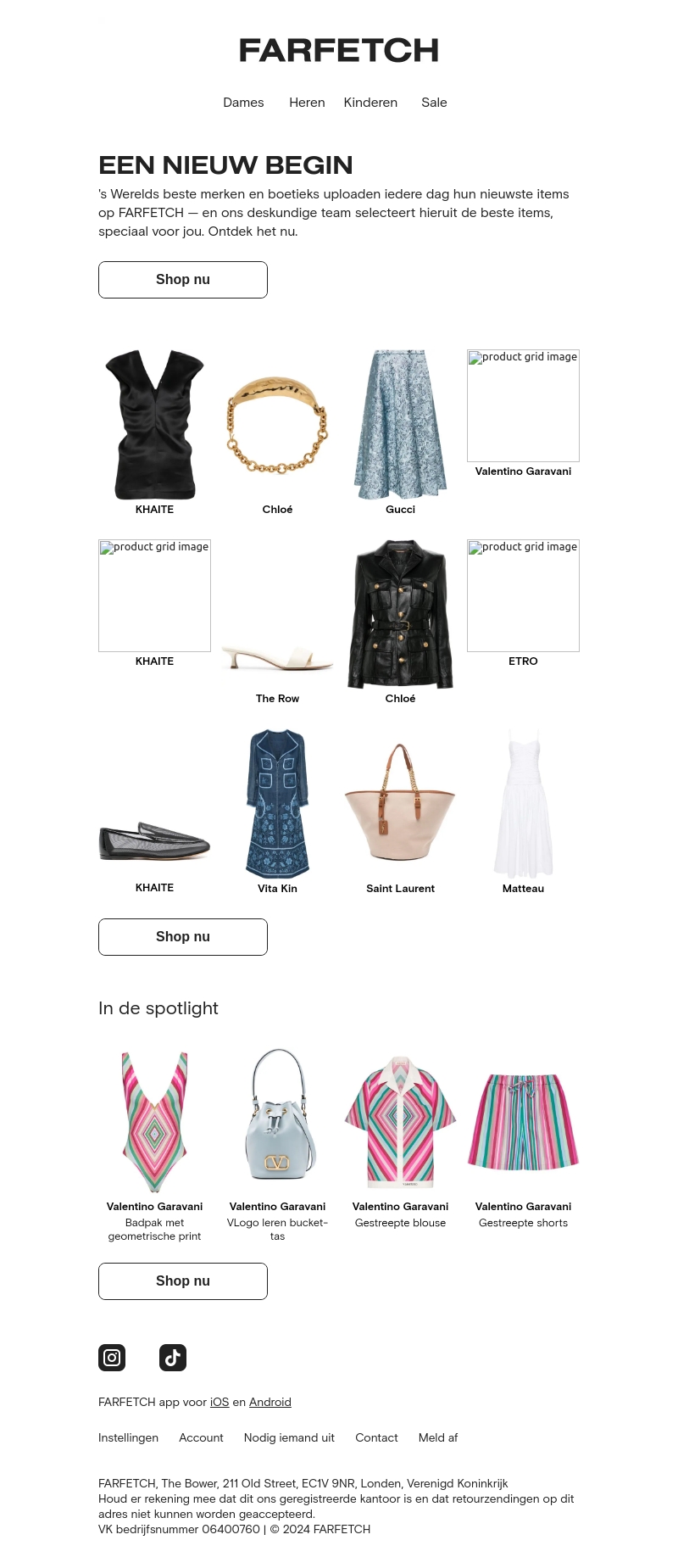 FARFETCH

Dames Heren Kinderen Sale

EEN NIEUW BEGIN

's Werelds beste merken en boetieks uploaden iedere dag hun nieuwste items op FARFETCH — en ons deskundige team selecteert hieruit de beste items, speciaal voor jou. Ontdek het nu.

Shop nu

KHAITE

Chloé

Gucci

product grid image
Valentino Garavani

product grid image
KHAITE

The Row

Chloé

product grid image
ETRO

KHAITE

Vita Kin

Saint Laurent

Matteau

Shop nu

In de spotlight

Valentino Garavani
Badpak met geometrische print

Valentino Garavani
VLogo leren bucket-tas

Valentino Garavani
Gestreepte blouse

Valentino Garavani
Gestreepte shorts

Shop nu

FARFETCH app voor iOS en Android

Instellingen Account Nodig iemand uit Contact Meld af

FARFETCH, The Bower, 211 Old Street, EC1V 9NR, Londen, Verenigd Koninkrijk
Houd er rekening mee dat dit ons geregistreerde kantoor is en dat retourzendingen op dit adres niet kunnen worden geaccepteerd.
VK bedrijfsnummer 06400760 | © 2024 FARFETCH